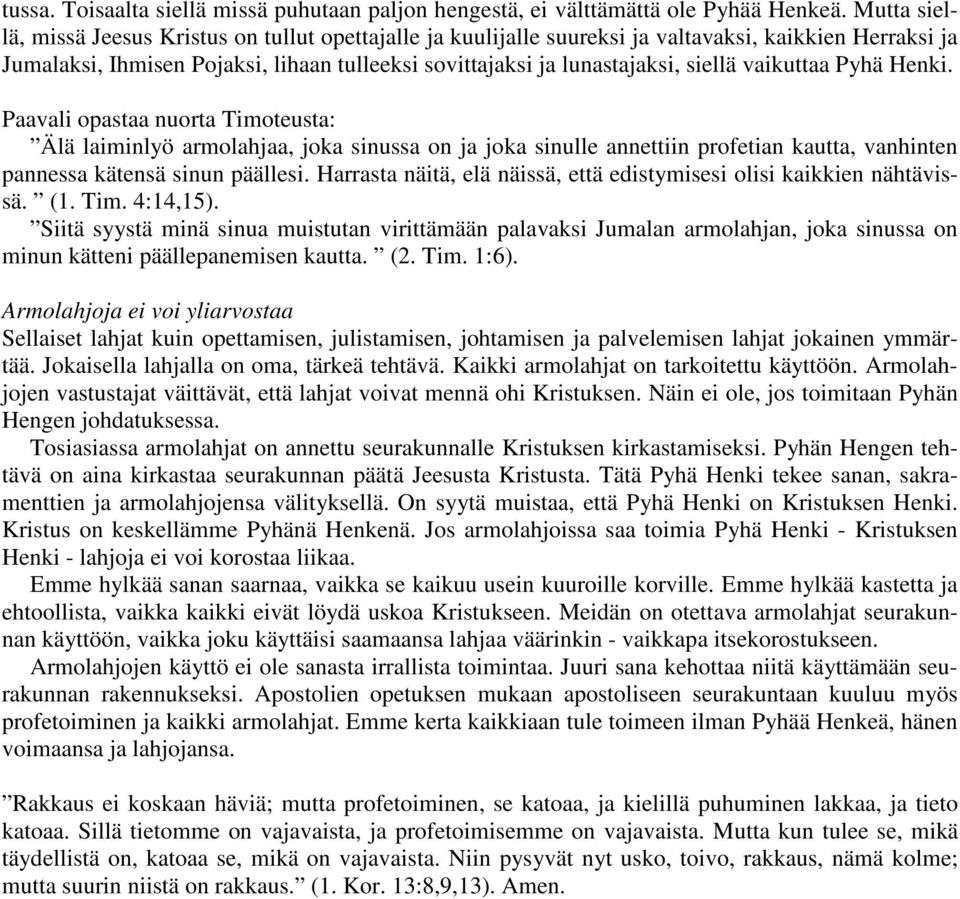 tussa. Toisaalta siellä missä puhutaan paljon hengestä, ei välttämättä ole Pyhää Henkeä. Mutta siellä, missä Jeesus Kristus on tullut opettajalle ja kuulijalle suureksi ja valtavaksi, kaikkien Herraksi ja Jumalaksi, Ihmisen Pojaksi, lihaan tulleeksi sovittajaksi ja lunastajaksi, siellä vaikuttaa Pyhä Henki.

Paavali opastaa nuorta Timoteusta:
”Älä laiminlyö armolahjaa, joka sinussa on ja joka sinulle annettiin profetian kautta, vanhinten pannessa kätensä sinun päällesi. Harrasta näitä, elä näissä, että edistymisesi olisi kaikkien nähtävissä. ” (1. Tim. 4:14,15).
”Siitä syystä minä sinua muistutan virittämään palavaksi Jumalan armolahjan, joka sinussa on minun kätteni päällepanemisen kautta. ” (2. Tim. 1:6).

Armolahjoja ei voi yliarvostaa
Sellaiset lahjat kuin opettamisen, julistamisen, johtamisen ja palvelemisen lahjat jokainen ymmärtää. Jokaisella lahjalla on oma, tärkeä tehtävä. Kaikki armolahjat on tarkoitettu käyttöön. Armolahjojen vastustajat väittävät, että lahjat voivat mennä ohi Kristuksen. Näin ei ole, jos toimitaan Pyhän Hengen johdatuksessa.
Tosiasiassa armolahjat on annettu seurakunnalle Kristuksen kirkastamiseksi. Pyhän Hengen tehtävä on aina kirkastaa seurakunnan päätä Jeesusta Kristusta. Tätä Pyhä Henki tekee sanan, sakramenttien ja armolahjojensa välityksellä. On syytä muistaa, että Pyhä Henki on Kristuksen Henki. Kristus on keskellämme Pyhänä Henkenä. Jos armolahjoissa saa toimia Pyhä Henki - Kristuksen Henki - lahjoja ei voi korostaa liikaa.
Emme hylkää sanan saarnaa, vaikka se kaikuu usein kuuroille korville. Emme hylkää kastetta ja ehtoollista, vaikka kaikki eivät löydä uskoa Kristukseen. Meidän on otettava armolahjat seurakunnan käyttöön, vaikka joku käyttäisi saamaansa lahjaa väärinkin - vaikkapa itsekorostukseen.
Armolahjojen käyttö ei ole sanasta irrallista toimintaa. Juuri sana kehottaa niitä käyttämään seurakunnan rakennukseksi. Apostolien opetuksen mukaan apostoliseen seurakuntaan kuuluu myös profetoiminen ja kaikki armolahjat. Emme kerta kaikkiaan tule toimeen ilman Pyhää Henkeä, hänen voimaansa ja lahjojansa.

”Rakkaus ei koskaan häviä; mutta profetoiminen, se katoaa, ja kielillä puhuminen lakkaa, ja tieto katoaa. Sillä tietomme on vajavaista, ja profetoimisemme on vajavaista. Mutta kun tulee se, mikä täydellistä on, katoaa se, mikä on vajavaista. Niin pysyvät nyt usko, toivo, rakkaus, nämä kolme; mutta suurin niistä on rakkaus.” (1. Kor. 13:8,9,13). Amen.